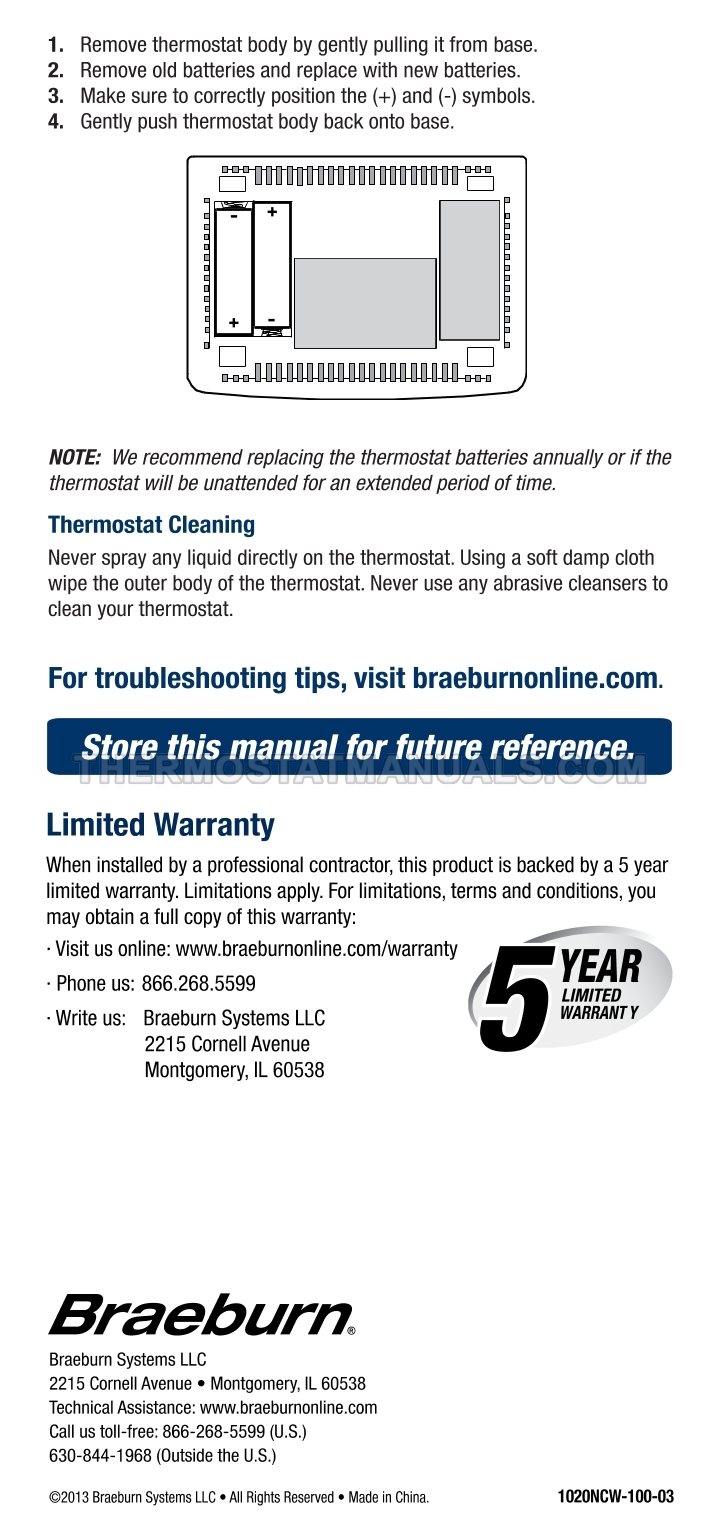 1. Remove thermostat body by gently pulling it from base.
2. Remove old batteries and replace with new batteries.
3. Make sure to correctly position the (+) and (-) symbols.
4. Gently push thermostat body back onto base.

- +
+ -

NOTE: We recommend replacing the thermostat batteries annually or if the thermostat will be unattended for an extended period of time.

Thermostat Cleaning

Never spray any liquid directly on the thermostat. Using a soft damp cloth wipe the outer body of the thermostat. Never use any abrasive cleansers to clean your thermostat.

For troubleshooting tips, visit braeburnonline.com.

Store this manual for future reference.

THERMOSTATMANUALS.COM

Limited Warranty

When installed by a professional contractor, this product is backed by a 5 year limited warranty. Limitations apply. For limitations, terms and conditions, you may obtain a full copy of this warranty:

· Visit us online: www.braeburnonline.com/warranty

· Phone us: 866.268.5599

· Write us: Braeburn Systems LLC
2215 Cornell Avenue
Montgomery, IL 60538

5 YEAR LIMITED WARRANT Y

Braeburn®

Braeburn Systems LLC
2215 Cornell Avenue • Montgomery, IL 60538
Technical Assistance: www.braeburnonline.com
Call us toll-free: 866-268-5599 (U.S.)
630-844-1968 (Outside the U.S.)

©2013 Braeburn Systems LLC • All Rights Reserved • Made in China.

1020NCW-100-03